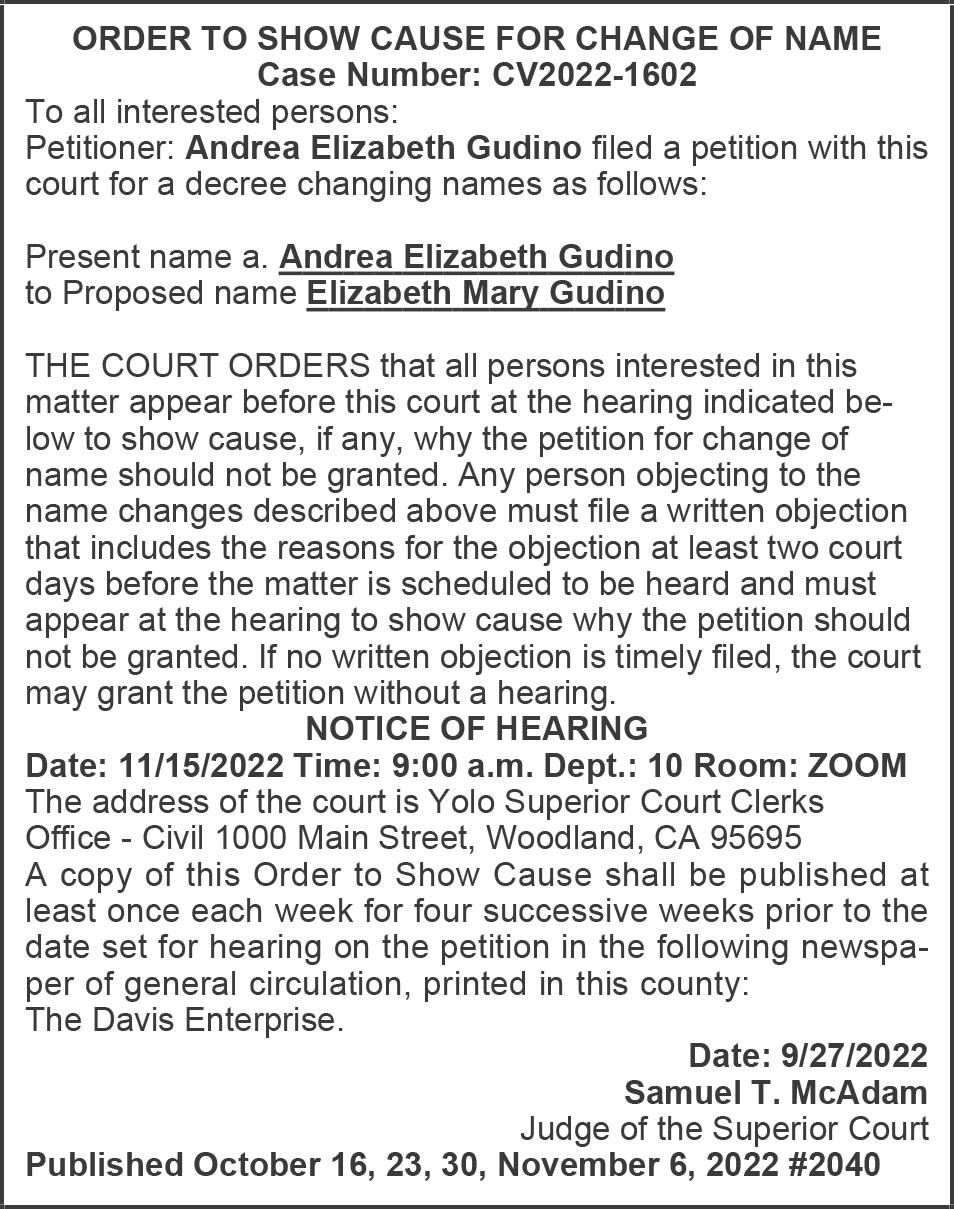 ORDER TO SHOW CAUSE FOR CHANGE OF NAME
Case Number: CV2022-1602

To all interested persons:
Petitioner: Andrea Elizabeth Gudino filed a petition with this court for a decree changing names as follows:

Present name a. Andrea Elizabeth Gudino
to Proposed name Elizabeth Mary Gudino

THE COURT ORDERS that all persons interested in this matter appear before this court at the hearing indicated below to show cause, if any, why the petition for change of name should not be granted. Any person objecting to the name changes described above must file a written objection that includes the reasons for the objection at least two court days before the matter is scheduled to be heard and must appear at the hearing to show cause why the petition should not be granted. If no written objection is timely filed, the court may grant the petition without a hearing.

NOTICE OF HEARING
Date: 11/15/2022 Time: 9:00 a.m. Dept.: 10 Room: ZOOM
The address of the court is Yolo Superior Court Clerks Office - Civil 1000 Main Street, Woodland, CA 95695
A copy of this Order to Show Cause shall be published at least once each week for four successive weeks prior to the date set for hearing on the petition in the following newspaper of general circulation, printed in this county:
The Davis Enterprise.

Date: 9/27/2022
Samuel T. McAdam
Judge of the Superior Court
Published October 16, 23, 30, November 6, 2022 #2040